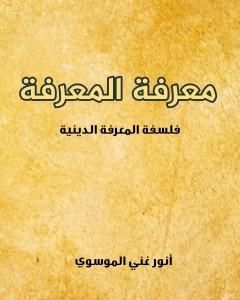 معرفة المعرفة

فلسفة المعرفة الدينية

أنور غني الموسوي